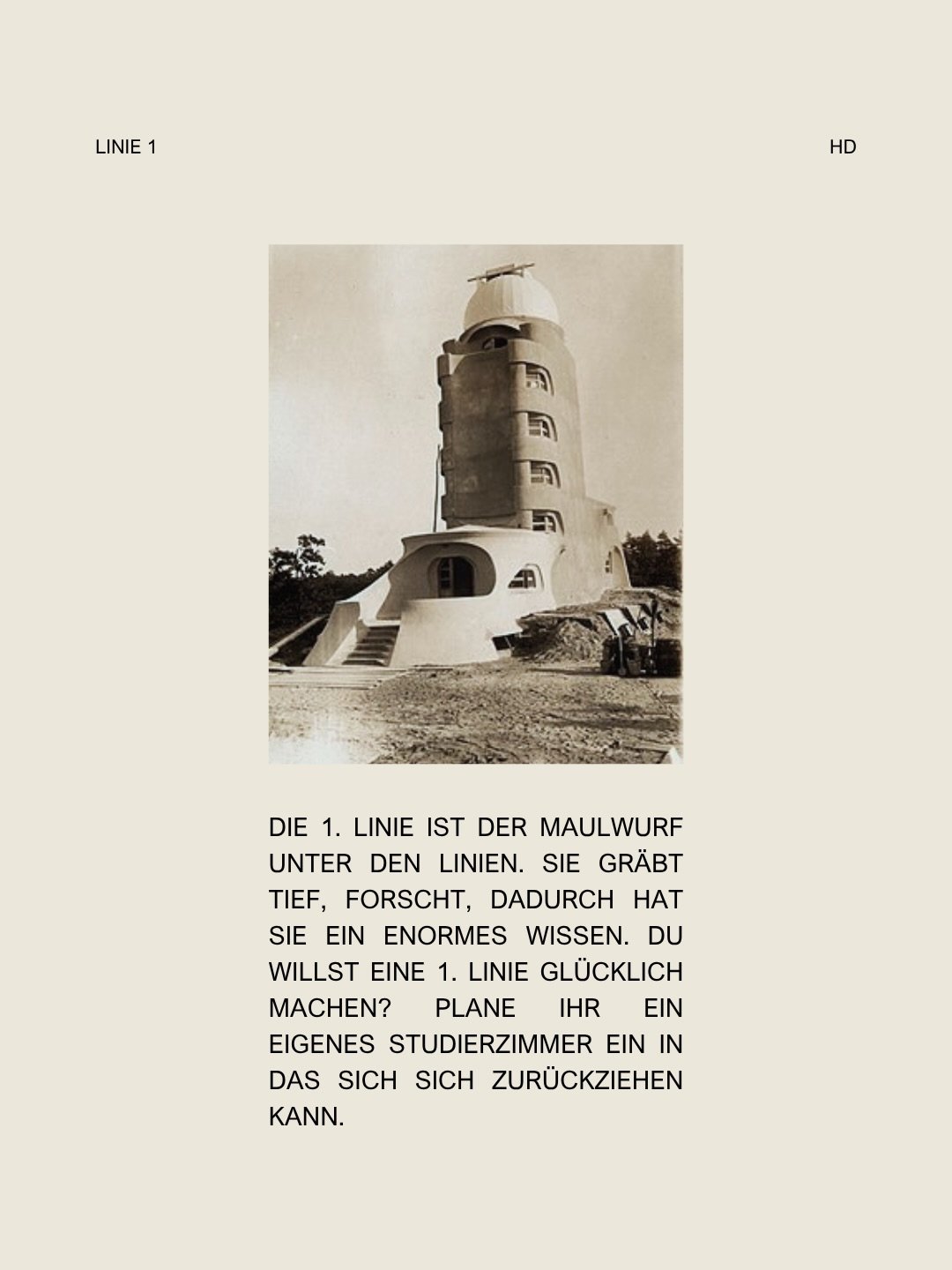 LINIE 1

HD

DIE 1. LINIE IST DER MAULWURF UNTER DEN LINIEN. SIE GRÄBT TIEF, FORSCHT, DADURCH HAT SIE EIN ENORMES WISSEN. DU WILLST EINE 1. LINIE GLÜCKLICH MACHEN? PLANE IHR EIN EIGENES STUDIERZIMMER EIN IN DAS SICH SICH ZURÜCKZIEHEN KANN.